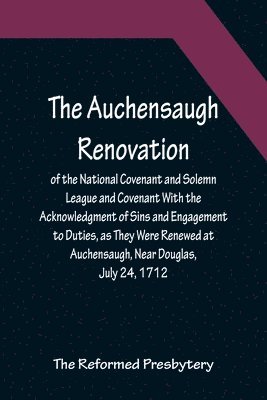 The Auchensaugh Renovation

of the National Covenant and Solemn League and Covenant With the Acknowledgment of Sins and Engagement to Duties, as They Were Renewed at Auchensaugh, Near Douglas, July 24, 1712

The Reformed Presbytery